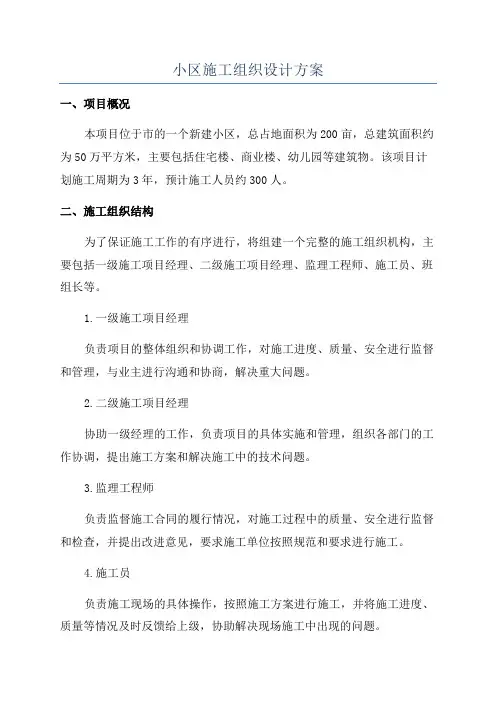 小区施工组织设计方案

一、项目概况

本项目位于市的一个新建小区，总占地面积为200亩，总建筑面积约为50万平方米，主要包括住宅楼、商业楼、幼儿园等建筑物。该项目计划施工周期为3年，预计施工人员约300人。

二、施工组织结构

为了保证施工工作的有序进行，将组建一个完整的施工组织机构，主要包括一级施工项目经理、二级施工项目经理、监理工程师、施工员、班组长等。

1.一级施工项目经理

负责项目的整体组织和协调工作，对施工进度、质量、安全进行监督和管理，与业主进行沟通和协商，解决重大问题。

2.二级施工项目经理

协助一级经理的工作，负责项目的具体实施和管理，组织各部门的工作协调，提出施工方案和解决施工中的技术问题。

3.监理工程师

负责监督施工合同的履行情况，对施工过程中的质量、安全进行监督和检查，并提出改进意见，要求施工单位按照规范和要求进行施工。

4.施工员

负责施工现场的具体操作，按照施工方案进行施工，并将施工进度、质量等情况及时反馈给上级，协助解决现场施工中出现的问题。